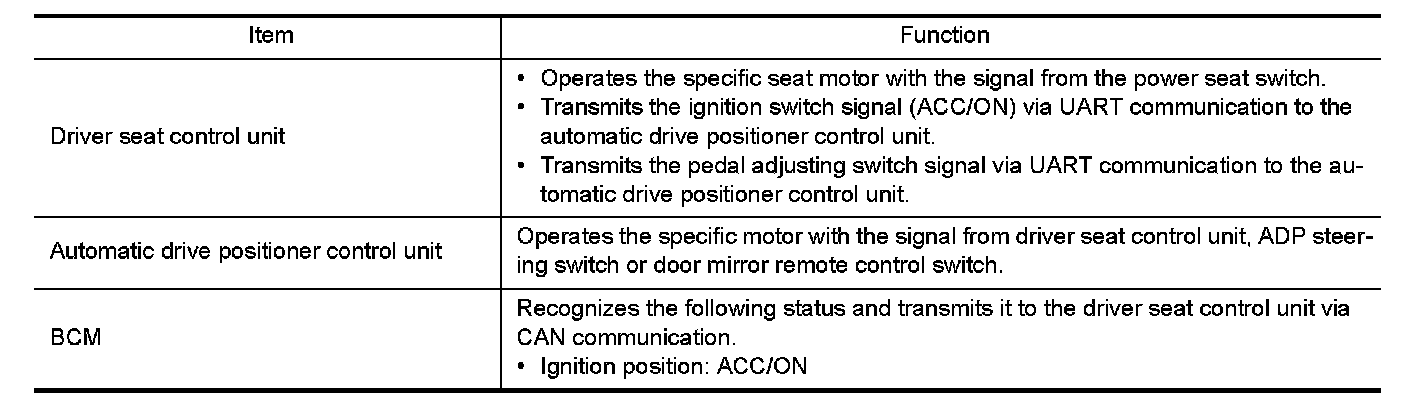 | Item | Function |
|---|---|
| Driver seat control unit | • Operates the specific seat motor with the signal from the power seat switch. • Transmits the ignition switch signal (ACC/ON) via UART communication to the automatic drive positioner control unit. • Transmits the pedal adjusting switch signal via UART communication to the automatic drive positioner control unit. |
| Automatic drive positioner control unit | Operates the specific motor with the signal from driver seat control unit, ADP steering switch or door mirror remote control switch. |
| BCM | Recognizes the following status and transmits it to the driver seat control unit via CAN communication. • Ignition position: ACC/ON |